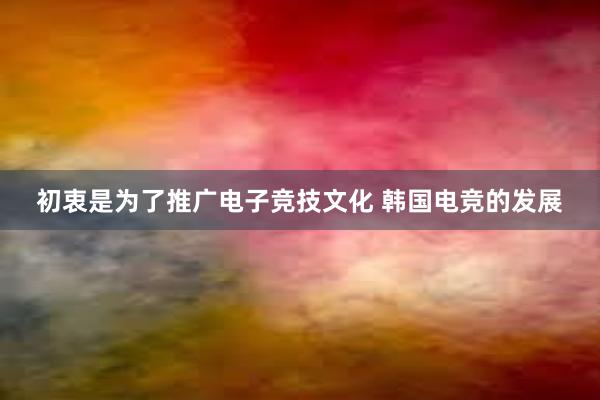 初衷是为了推广电子竞技文化 韩国电竞的发展